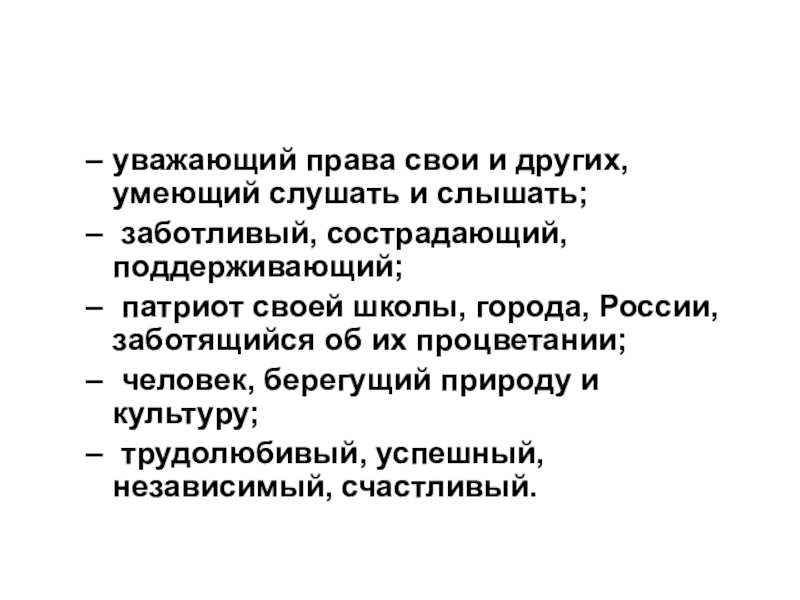 – уважающий права свои и других, умеющий слушать и слышать;

– заботливый, сострадающий, поддерживающий;

– патриот своей школы, города, России, заботящийся об их процветании;

– человек, берегущий природу и культуру;

– трудолюбивый, успешный, независимый, счастливый.